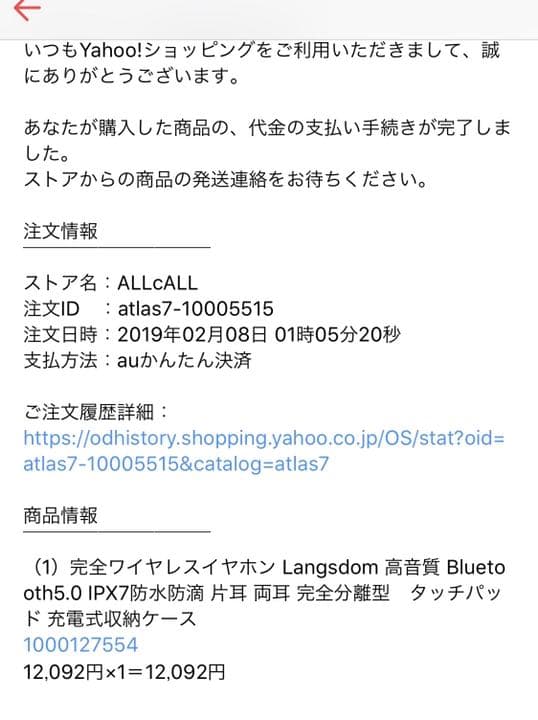 いつもYahoo!ショッピングをご利用いただきまして、誠にありがとうございます。

あなたが購入した商品の、代金の支払い手続きが完了しました。
ストアからの商品の発送連絡をお待ちください。

注文情報

ストア名：ALLcALL
注文ID　：atlas7-10005515
注文日時：2019年02月08日 01時05分20秒
支払方法：auかんたん決済

ご注文履歴詳細：
https://odhistory.shopping.yahoo.co.jp/OS/stat?oid=atlas7-10005515&catalog=atlas7

商品情報

（1）完全ワイヤレスイヤホン Langsdom 高音質 Bluetooth5.0 IPX7防水防滴 片耳 両耳 完全分離型　タッチパッド 充電式収納ケース
1000127554
12,092円×1＝12,092円